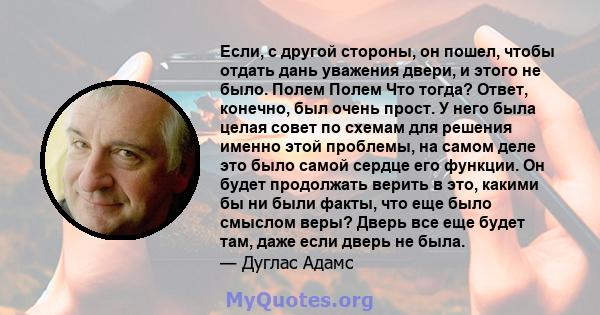 Если, с другой стороны, он пошел, чтобы отдать дань уважения двери, и этого не было. Полем Полем Что тогда? Ответ, конечно, был очень прост. У него была целая совет по схемам для решения именно этой проблемы, на самом деле это было самой сердце его функции. Он будет продолжать верить в это, какими бы ни были факты, что еще было смыслом веры? Дверь все еще будет там, даже если дверь не была.
— Дуглас Адамс

MyQuotes.org